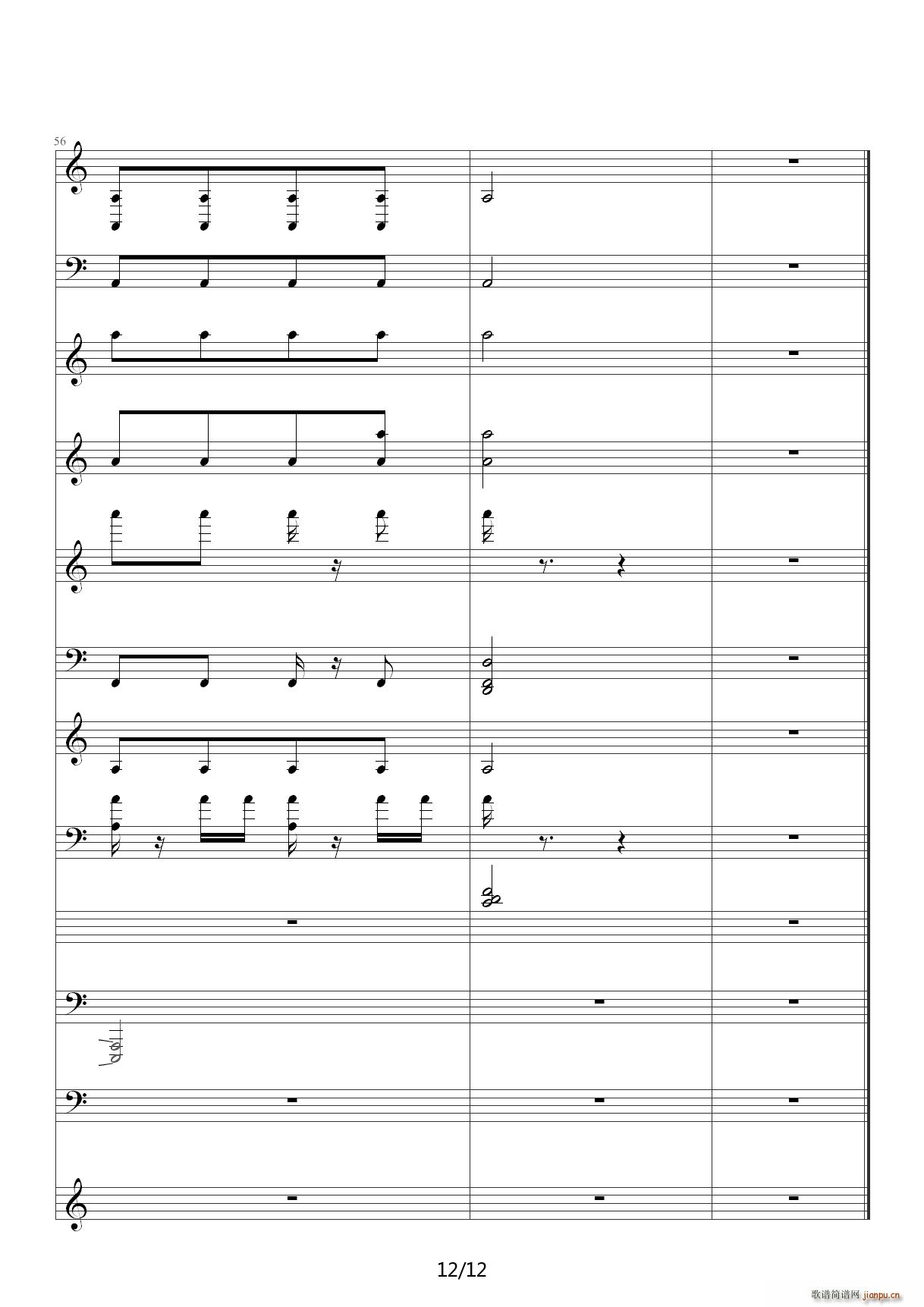 56

12/12

歌谱简谱网 jianpu.cn